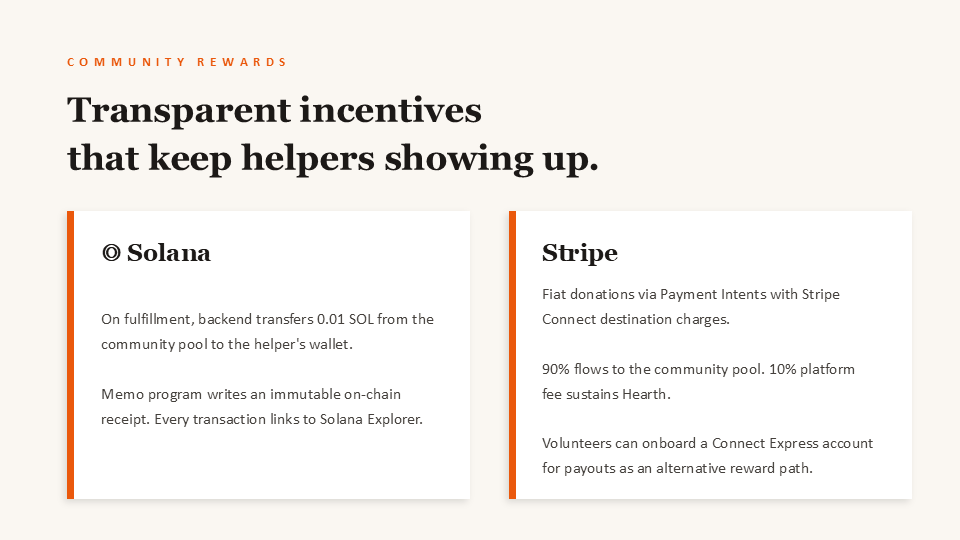 COMMUNITY REWARDS

Transparent incentives
that keep helpers showing up.

◎ Solana

On fulfillment, backend transfers 0.01 SOL from the community pool to the helper's wallet.

Memo program writes an immutable on-chain receipt. Every transaction links to Solana Explorer.

Stripe

Fiat donations via Payment Intents with Stripe Connect destination charges.

90% flows to the community pool. 10% platform fee sustains Hearth.

Volunteers can onboard a Connect Express account for payouts as an alternative reward path.